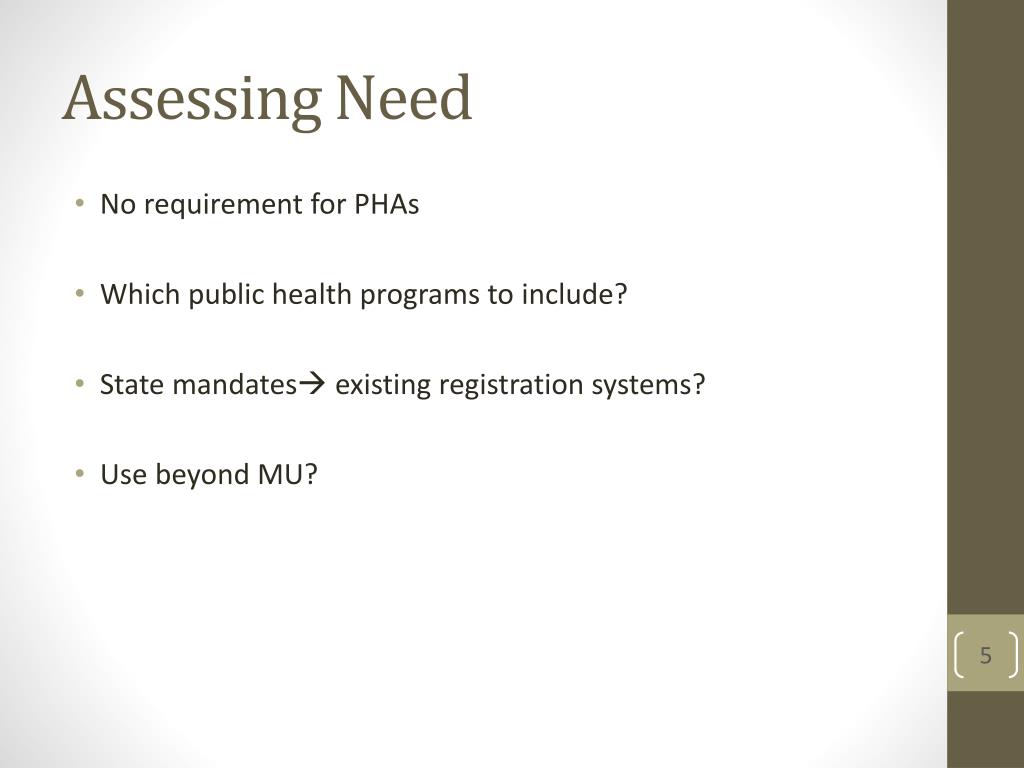 Assessing Need

• No requirement for PHAs

• Which public health programs to include?

• State mandates→ existing registration systems?

• Use beyond MU?

5